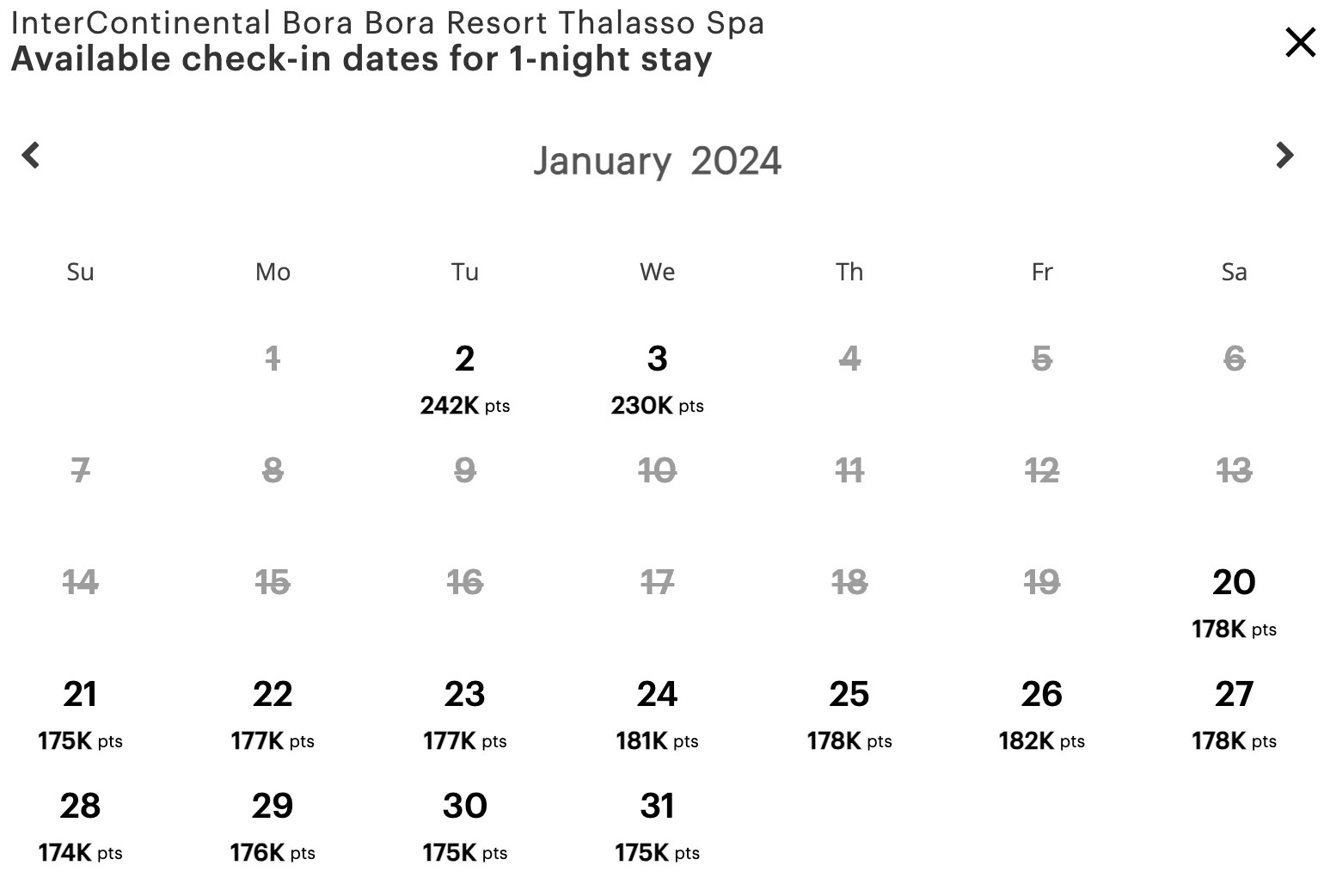 InterContinental Bora Bora Resort Thalasso Spa
Available check-in dates for 1-night stay

January 2024

| Su | Mo | Tu | We | Th | Fr | Sa |
|---|---|---|---|---|---|---|
| | 1 | 2 242K pts | 3 230K pts | 4 | 5 | 6 |
| 7 | 8 | 9 | 10 | 11 | 12 | 13 |
| 14 | 15 | 16 | 17 | 18 | 19 | 20 178K pts |
| 21 175K pts | 22 177K pts | 23 177K pts | 24 181K pts | 25 178K pts | 26 182K pts | 27 178K pts |
| 28 174K pts | 29 176K pts | 30 175K pts | 31 175K pts | | | |